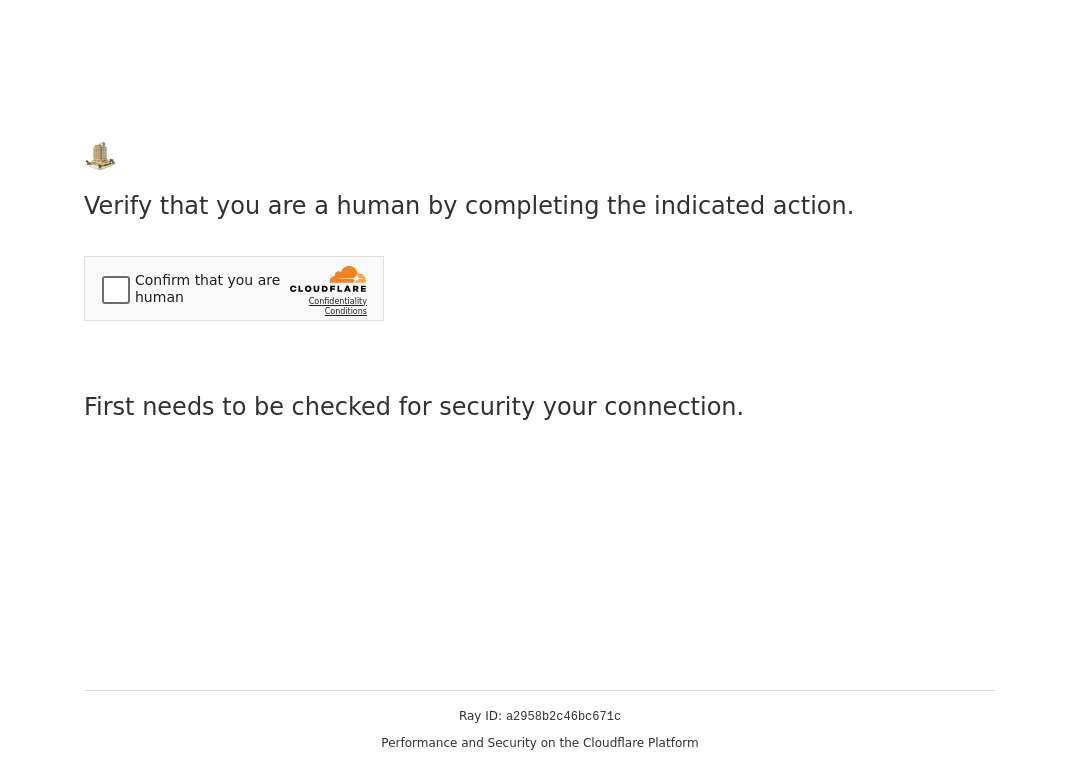 Verify that you are a human by completing the indicated action.

Confirm that you are human

CLOUDFLARE

Confidentiality Conditions

First needs to be checked for security your connection.

Ray ID: a2958b2c46bc671c

Performance and Security on the Cloudflare Platform